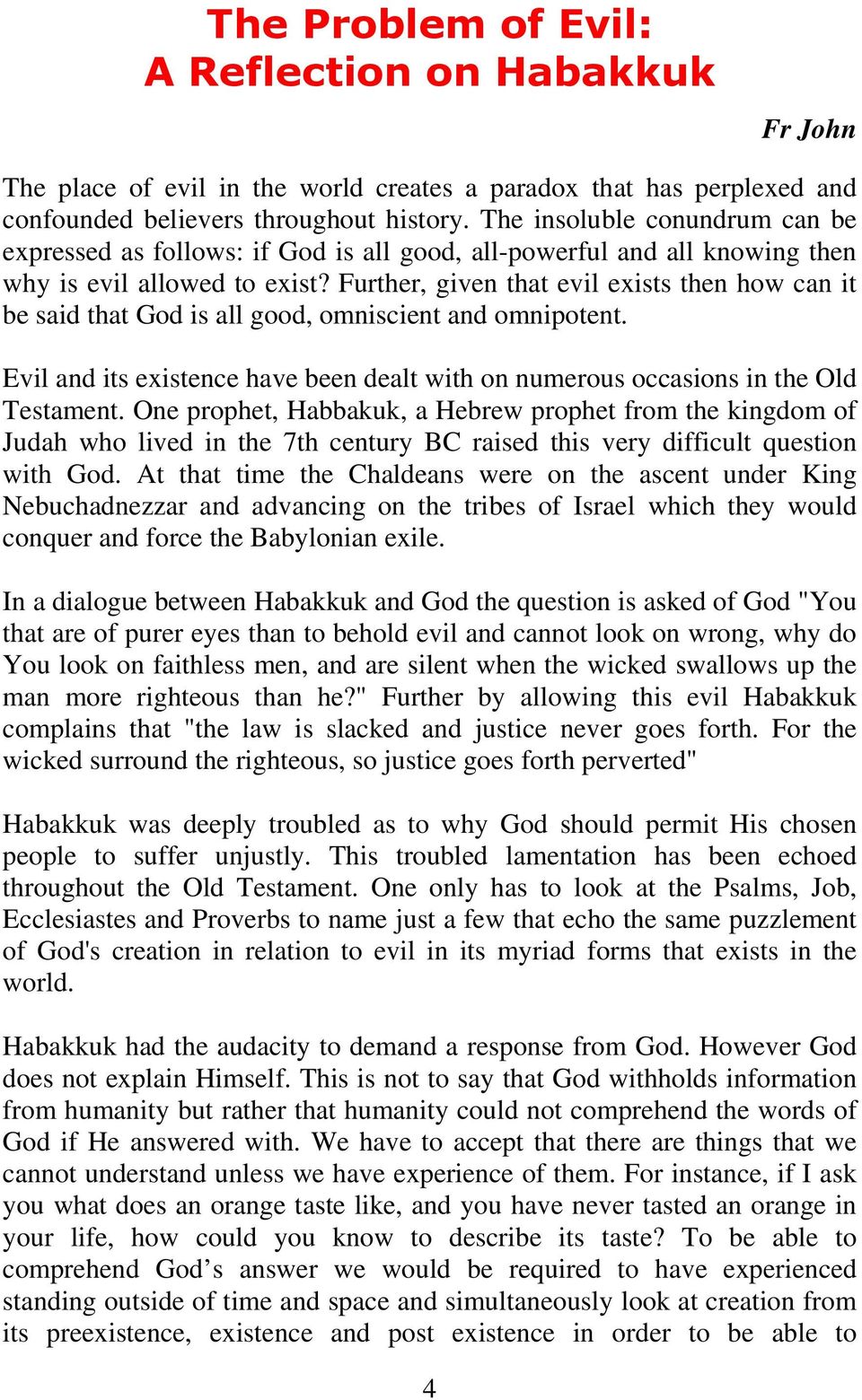 The Problem of Evil:
A Reflection on Habakkuk

Fr John

The place of evil in the world creates a paradox that has perplexed and confounded believers throughout history. The insoluble conundrum can be expressed as follows: if God is all good, all-powerful and all knowing then why is evil allowed to exist? Further, given that evil exists then how can it be said that God is all good, omniscient and omnipotent.

Evil and its existence have been dealt with on numerous occasions in the Old Testament. One prophet, Habbakuk, a Hebrew prophet from the kingdom of Judah who lived in the 7th century BC raised this very difficult question with God. At that time the Chaldeans were on the ascent under King Nebuchadnezzar and advancing on the tribes of Israel which they would conquer and force the Babylonian exile.

In a dialogue between Habakkuk and God the question is asked of God "You that are of purer eyes than to behold evil and cannot look on wrong, why do You look on faithless men, and are silent when the wicked swallows up the man more righteous than he?" Further by allowing this evil Habakkuk complains that "the law is slacked and justice never goes forth. For the wicked surround the righteous, so justice goes forth perverted"

Habakkuk was deeply troubled as to why God should permit His chosen people to suffer unjustly. This troubled lamentation has been echoed throughout the Old Testament. One only has to look at the Psalms, Job, Ecclesiastes and Proverbs to name just a few that echo the same puzzlement of God's creation in relation to evil in its myriad forms that exists in the world.

Habakkuk had the audacity to demand a response from God. However God does not explain Himself. This is not to say that God withholds information from humanity but rather that humanity could not comprehend the words of God if He answered with. We have to accept that there are things that we cannot understand unless we have experience of them. For instance, if I ask you what does an orange taste like, and you have never tasted an orange in your life, how could you know to describe its taste? To be able to comprehend God’s answer we would be required to have experienced standing outside of time and space and simultaneously look at creation from its preexistence, existence and post existence in order to be able to

4